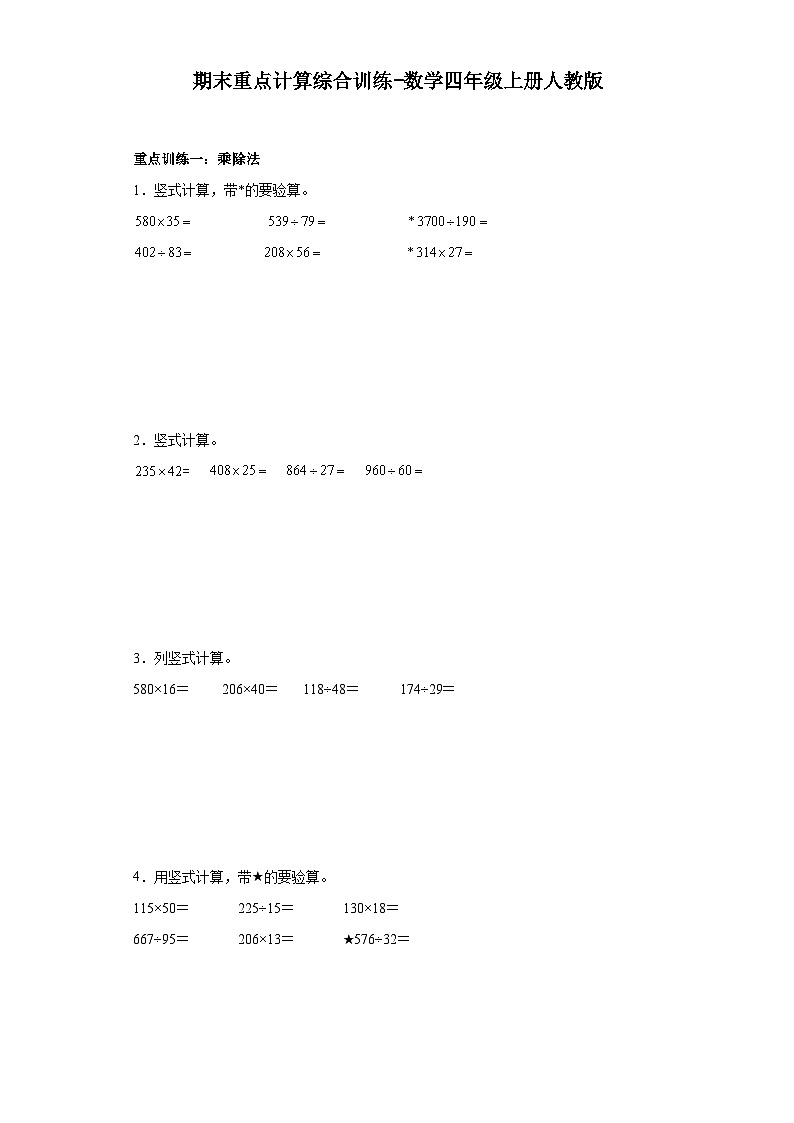 期末重点计算综合训练-数学四年级上册人教版

重点训练一：乘除法

1．竖式计算，带*的要验算。

$580\times35=$　　$539\div79=$　　$*3700\div190=$

$402\div83=$　　$208\times56=$　　$*314\times27=$

2．竖式计算。

$235\times42=$　　$408\times25=$　　$864\div27=$　　$960\div60=$

3．列竖式计算。

$580\times16=$　　$206\times40=$　　$118\div48=$　　$174\div29=$

4．用竖式计算，带★的要验算。

$115\times50=$　　$225\div15=$　　$130\times18=$

$667\div95=$　　$206\times13=$　　★$576\div32=$